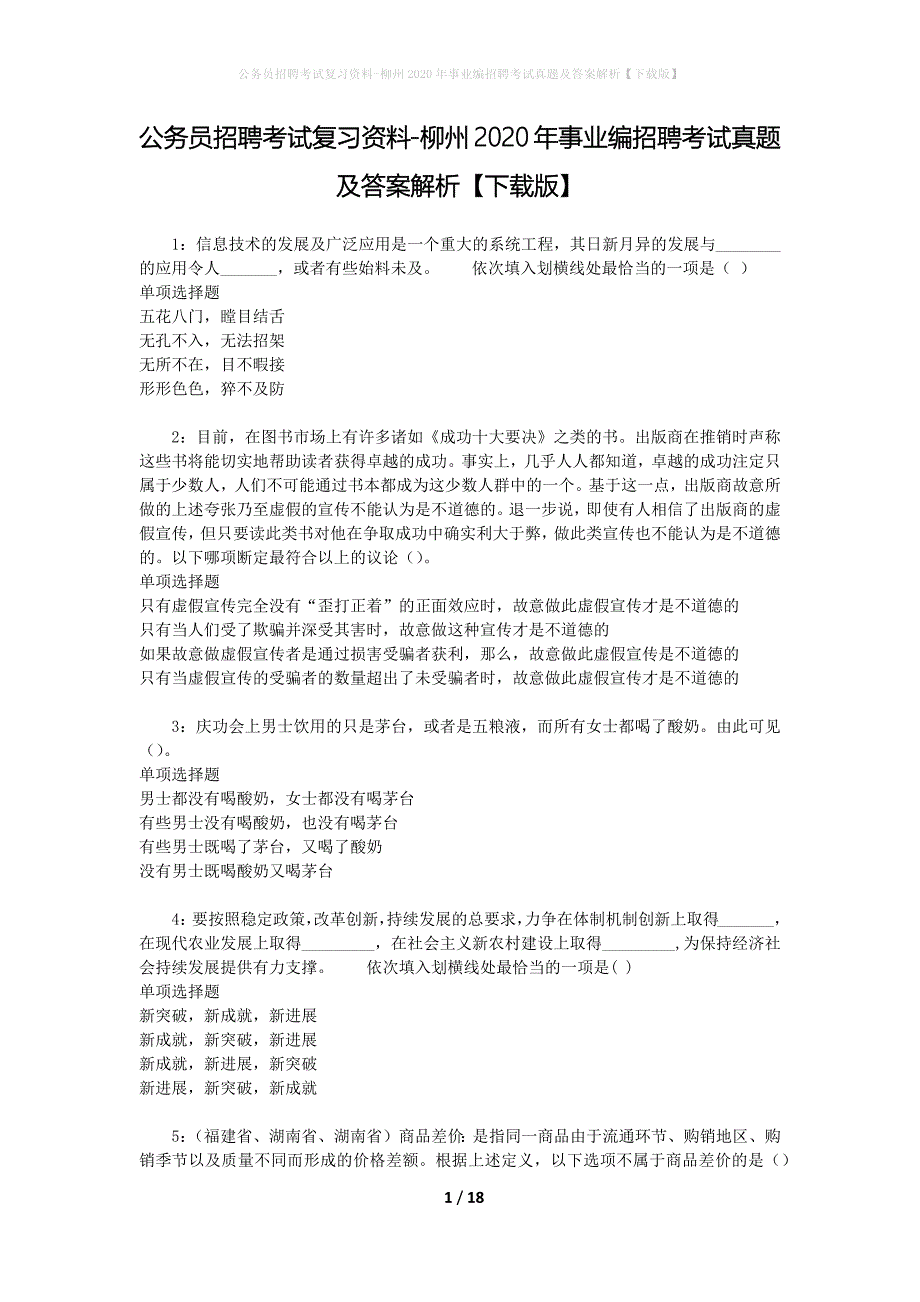 公务员招聘考试复习资料-柳州2020年事业编招聘考试真题及答案解析【下载版】

公务员招聘考试复习资料-柳州2020年事业编招聘考试真题及答案解析【下载版】

1：信息技术的发展及广泛应用是一个重大的系统工程，其日新月异的发展与________的应用令人_______，或者有些始料未及。　　依次填入划横线处最恰当的一项是（ ）
单项选择题
五花八门，瞠目结舌
无孔不入，无法招架
无所不在，目不暇接
形形色色，猝不及防

2：目前，在图书市场上有许多诸如《成功十大要决》之类的书。出版商在推销时声称这些书将能切实地帮助读者获得卓越的成功。事实上，几乎人人都知道，卓越的成功注定只属于少数人，人们不可能通过书本都成为这少数人群中的一个。基于这一点，出版商故意所做的上述夸张乃至虚假的宣传不能认为是不道德的。退一步说，即使有人相信了出版商的虚假宣传，但只要读此类书对他在争取成功中确实利大于弊，做此类宣传也不能认为是不道德的。以下哪项断定最符合以上的议论（）。
单项选择题
只有虚假宣传完全没有“歪打正着”的正面效应时，故意做此虚假宣传才是不道德的
只有当人们受了欺骗并深受其害时，故意做这种宣传才是不道德的
如果故意做虚假宣传者是通过损害受骗者获利，那么，故意做此虚假宣传是不道德的
只有当虚假宣传的受骗者的数量超出了未受骗者时，故意做此虚假宣传才是不道德的

3：庆功会上男士饮用的只是茅台，或者是五粮液，而所有女士都喝了酸奶。由此可见（）。
单项选择题
男士都没有喝酸奶，女士都没有喝茅台
有些男士没有喝酸奶，也没有喝茅台
有些男士既喝了茅台，又喝了酸奶
没有男士既喝酸奶又喝茅台

4：要按照稳定政策，改革创新，持续发展的总要求，力争在体制机制创新上取得_______，在现代农业发展上取得_________，在社会主义新农村建设上取得_________，为保持经济社会持续发展提供有力支撑。　　依次填入划横线处最恰当的一项是( )
单项选择题
新突破，新成就，新进展
新成就，新突破，新进展
新成就，新进展，新突破
新进展，新突破，新成就

5：（福建省、湖南省、湖南省）商品差价：是指同一商品由于流通环节、购销地区、购销季节以及质量不同而形成的价格差额。根据上述定义，以下选项不属于商品差价的是（）

1 / 18